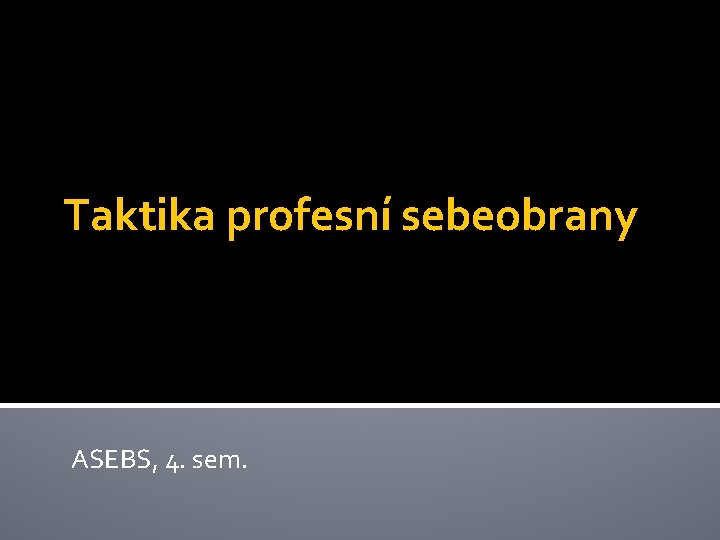 Taktika profesní sebeobrany

ASEBS, 4. sem.